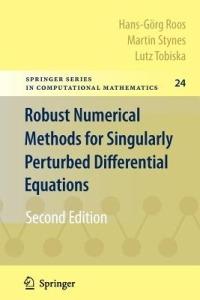 Hans-Görg Roos
Martin Stynes
Lutz Tobiska

SPRINGER SERIES
IN COMPUTATIONAL MATHEMATICS

24

Robust Numerical Methods for Singularly Perturbed Differential Equations

Second Edition

Springer